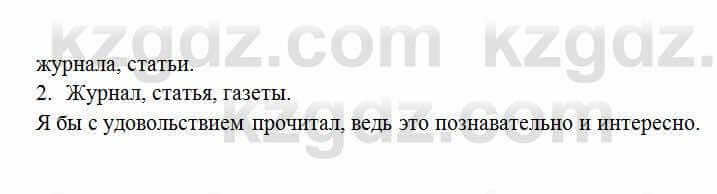 kzgdz.com kzgdz.

журнала, статьи.

2. Журнал, статья, газеты.

Я бы с удовольствием прочитал, ведь это познавательно и интересно.

kzgdz.com